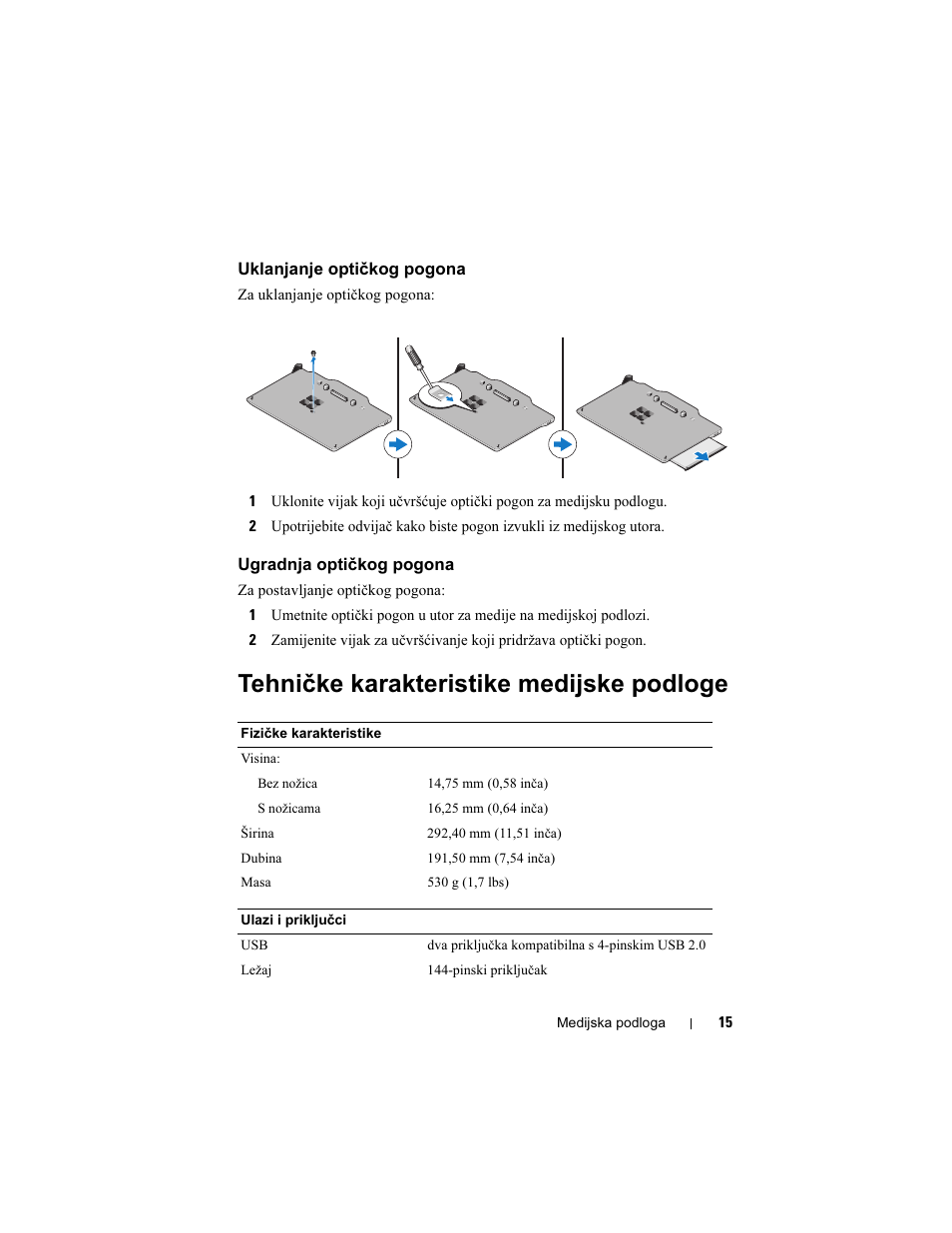 Uklanjanje optičkog pogona

Za uklanjanje optičkog pogona:

1 Uklonite vijak koji učvršćuje optički pogon za medijsku podlogu.

2 Upotrijebite odvijač kako biste pogon izvukli iz medijskog utora.

Ugradnja optičkog pogona

Za postavljanje optičkog pogona:

1 Umetnite optički pogon u utor za medije na medijskoj podlozi.

2 Zamijenite vijak za učvršćivanje koji pridržava optički pogon.

Tehničke karakteristike medijske podloge

| Fizičke karakteristike | |
|---|---|
| Visina: | |
| Bez nožica | 14,75 mm (0,58 inča) |
| S nožicama | 16,25 mm (0,64 inča) |
| Širina | 292,40 mm (11,51 inča) |
| Dubina | 191,50 mm (7,54 inča) |
| Masa | 530 g (1,7 lbs) |

| Ulazi i priključci | |
|---|---|
| USB | dva priključka kompatibilna s 4-pinskim USB 2.0 |
| Ležaj | 144-pinski priključak |

Medijska podloga | 15